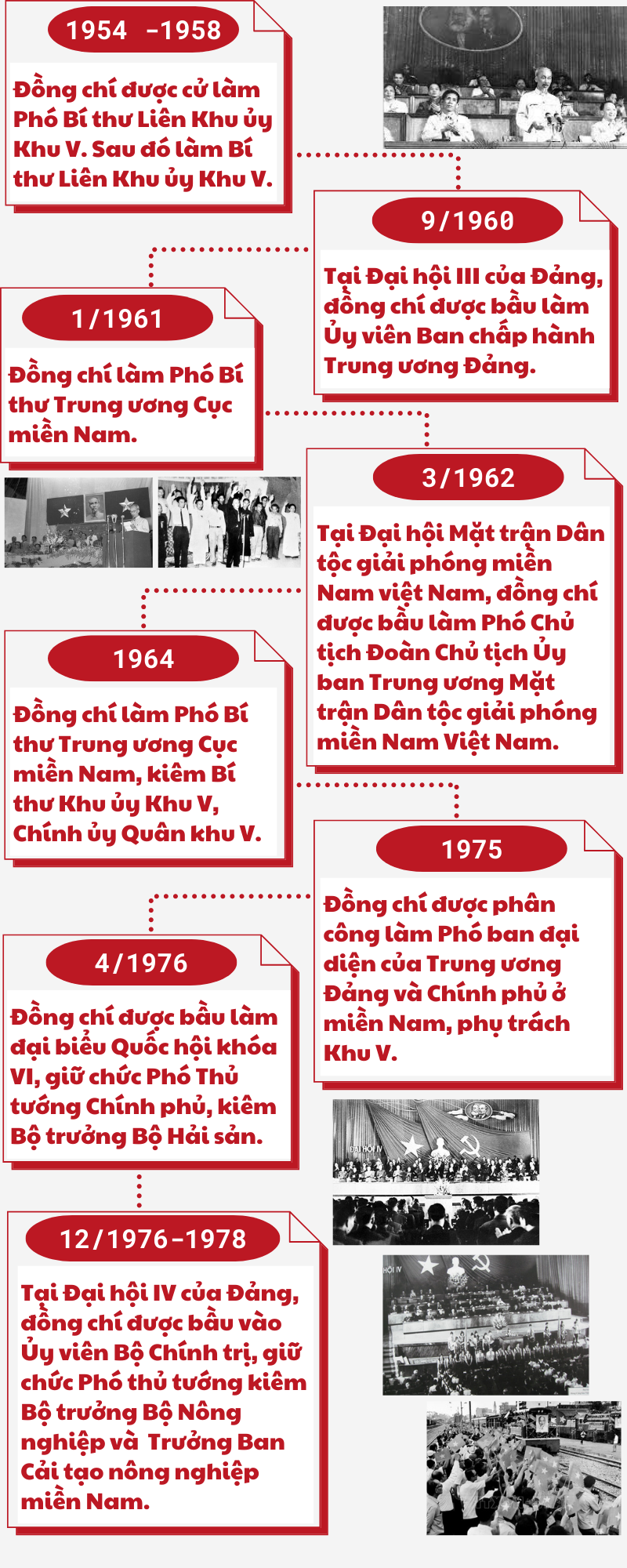 1954 -1958

Đồng chí được cử làm Phó Bí thư Liên Khu ủy Khu V. Sau đó làm Bí thư Liên Khu ủy Khu V.

9/1960

Tại Đại hội III của Đảng, đồng chí được bầu làm Ủy viên Ban chấp hành Trung ương Đảng.

1/1961

Đồng chí làm Phó Bí thư Trung ương Cục miền Nam.

3/1962

Tại Đại hội Mặt trận Dân tộc giải phóng miền Nam việt Nam, đồng chí được bầu làm Phó Chủ tịch Đoàn Chủ tịch Ủy ban Trung ương Mặt trận Dân tộc giải phóng miền Nam Việt Nam.

1964

Đồng chí làm Phó Bí thư Trung ương Cục miền Nam, kiêm Bí thư Khu ủy Khu V, Chính ủy Quân khu V.

1975

Đồng chí được phân công làm Phó ban đại diện của Trung ương Đảng và Chính phủ ở miền Nam, phụ trách Khu V.

4/1976

Đồng chí được bầu làm đại biểu Quốc hội khóa VI, giữ chức Phó Thủ tướng Chính phủ, kiêm Bộ trưởng Bộ Hải sản.

ĐẠI HỘI IV

12/1976-1978

Tại Đại hội IV của Đảng, đồng chí được bầu vào Ủy viên Bộ Chính trị, giữ chức Phó thủ tướng kiêm Bộ trưởng Bộ Nông nghiệp và Trưởng Ban Cải tạo nông nghiệp miền Nam.

HỘI IV